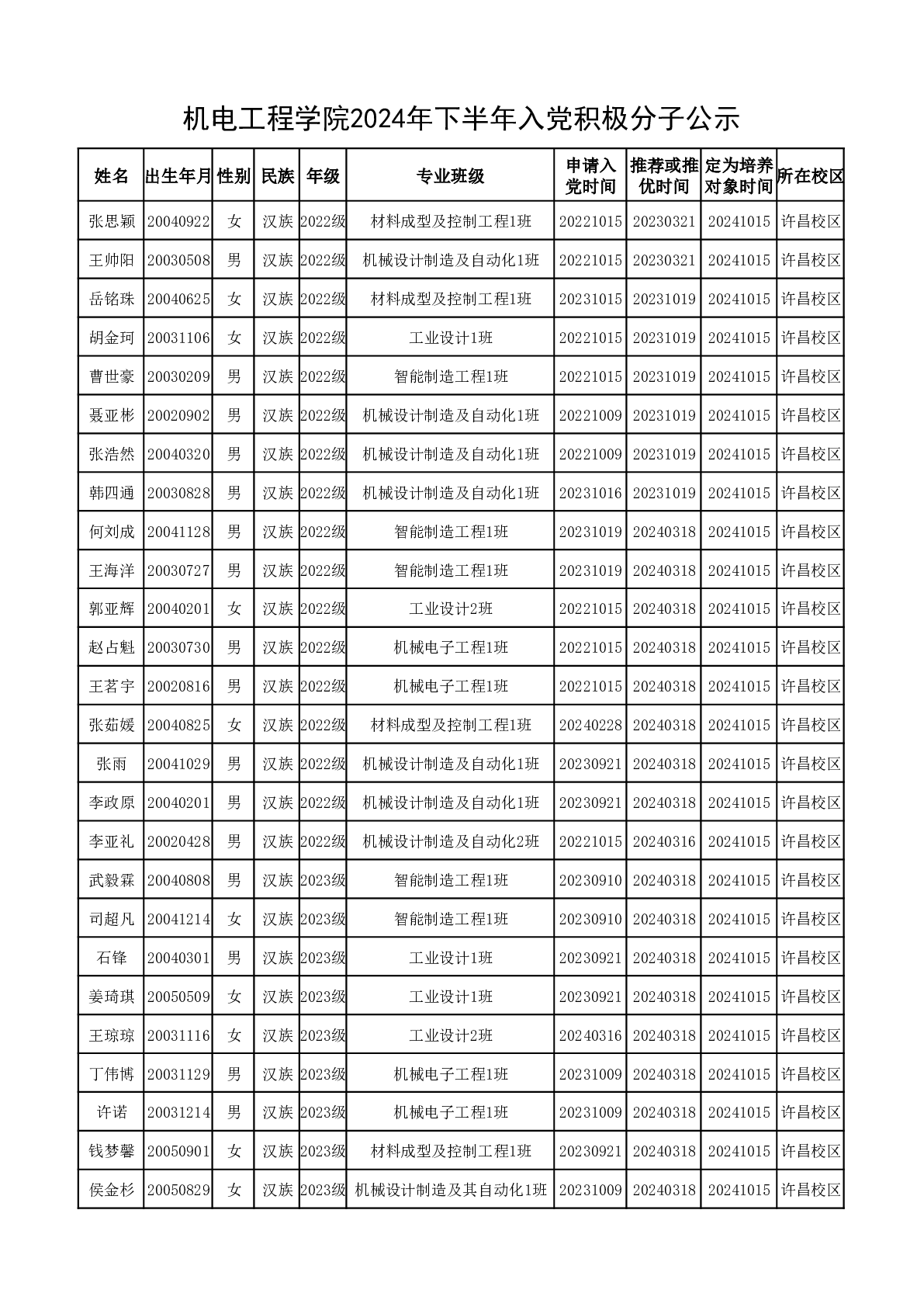 机电工程学院2024年下半年入党积极分子公示

| 姓名 | 出生年月 | 性别 | 民族 | 年级 | 专业班级 | 申请入党时间 | 推荐或推优时间 | 定为培养对象时间 | 所在校区 |
|---|---|---|---|---|---|---|---|---|---|
| 张思颖 | 20040922 | 女 | 汉族 | 2022级 | 材料成型及控制工程1班 | 20221015 | 20230321 | 20241015 | 许昌校区 |
| 王帅阳 | 20030508 | 男 | 汉族 | 2022级 | 机械设计制造及自动化1班 | 20221015 | 20230321 | 20241015 | 许昌校区 |
| 岳铭珠 | 20040625 | 女 | 汉族 | 2022级 | 材料成型及控制工程1班 | 20231015 | 20231019 | 20241015 | 许昌校区 |
| 胡金珂 | 20031106 | 女 | 汉族 | 2022级 | 工业设计1班 | 20221015 | 20231019 | 20241015 | 许昌校区 |
| 曹世豪 | 20030209 | 男 | 汉族 | 2022级 | 智能制造工程1班 | 20221015 | 20231019 | 20241015 | 许昌校区 |
| 聂亚彬 | 20020902 | 男 | 汉族 | 2022级 | 机械设计制造及自动化1班 | 20221009 | 20231019 | 20241015 | 许昌校区 |
| 张浩然 | 20040320 | 男 | 汉族 | 2022级 | 机械设计制造及自动化1班 | 20221009 | 20231019 | 20241015 | 许昌校区 |
| 韩四通 | 20030828 | 男 | 汉族 | 2022级 | 机械设计制造及自动化1班 | 20231016 | 20231019 | 20241015 | 许昌校区 |
| 何刘成 | 20041128 | 男 | 汉族 | 2022级 | 智能制造工程1班 | 20231019 | 20240318 | 20241015 | 许昌校区 |
| 王海洋 | 20030727 | 男 | 汉族 | 2022级 | 智能制造工程1班 | 20231019 | 20240318 | 20241015 | 许昌校区 |
| 郭亚辉 | 20040201 | 女 | 汉族 | 2022级 | 工业设计2班 | 20221015 | 20240318 | 20241015 | 许昌校区 |
| 赵占魁 | 20030730 | 男 | 汉族 | 2022级 | 机械电子工程1班 | 20221015 | 20240318 | 20241015 | 许昌校区 |
| 王茗宇 | 20020816 | 男 | 汉族 | 2022级 | 机械电子工程1班 | 20221015 | 20240318 | 20241015 | 许昌校区 |
| 张茹媛 | 20040825 | 女 | 汉族 | 2022级 | 材料成型及控制工程1班 | 20240228 | 20240318 | 20241015 | 许昌校区 |
| 张雨 | 20041029 | 男 | 汉族 | 2022级 | 机械设计制造及自动化1班 | 20230921 | 20240318 | 20241015 | 许昌校区 |
| 李政原 | 20040201 | 男 | 汉族 | 2022级 | 机械设计制造及自动化1班 | 20230921 | 20240318 | 20241015 | 许昌校区 |
| 李亚礼 | 20020428 | 男 | 汉族 | 2022级 | 机械设计制造及自动化2班 | 20221015 | 20240316 | 20241015 | 许昌校区 |
| 武毅霖 | 20040808 | 男 | 汉族 | 2023级 | 智能制造工程1班 | 20230910 | 20240318 | 20241015 | 许昌校区 |
| 司超凡 | 20041214 | 女 | 汉族 | 2023级 | 智能制造工程1班 | 20230910 | 20240318 | 20241015 | 许昌校区 |
| 石锋 | 20040301 | 男 | 汉族 | 2023级 | 工业设计1班 | 20230921 | 20240318 | 20241015 | 许昌校区 |
| 姜琦琪 | 20050509 | 女 | 汉族 | 2023级 | 工业设计1班 | 20230921 | 20240318 | 20241015 | 许昌校区 |
| 王琼琼 | 20031116 | 女 | 汉族 | 2023级 | 工业设计2班 | 20240316 | 20240318 | 20241015 | 许昌校区 |
| 丁伟博 | 20031129 | 男 | 汉族 | 2023级 | 机械电子工程1班 | 20231009 | 20240318 | 20241015 | 许昌校区 |
| 许诺 | 20031214 | 男 | 汉族 | 2023级 | 机械电子工程1班 | 20231009 | 20240318 | 20241015 | 许昌校区 |
| 钱梦馨 | 20050901 | 女 | 汉族 | 2023级 | 材料成型及控制工程1班 | 20230921 | 20240318 | 20241015 | 许昌校区 |
| 侯金杉 | 20050829 | 女 | 汉族 | 2023级 | 机械设计制造及其自动化1班 | 20231009 | 20240318 | 20241015 | 许昌校区 |